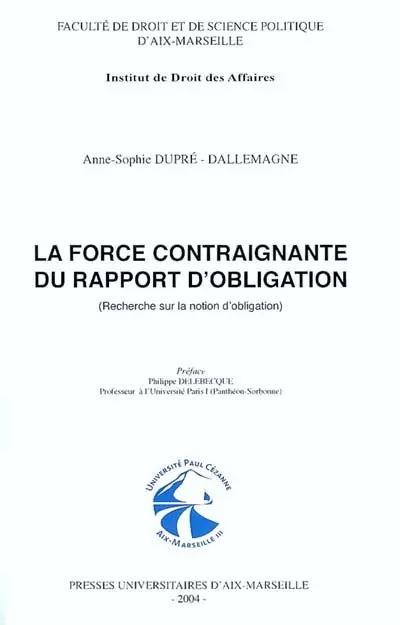 FACULTÉ DE DROIT ET DE SCIENCE POLITIQUE
D'AIX-MARSEILLE

Institut de Droit des Affaires

Anne-Sophie DUPRÉ - DALLEMAGNE

LA FORCE CONTRAIGNANTE
DU RAPPORT D'OBLIGATION

(Recherche sur la notion d'obligation)

Préface
Philippe DELEBECQUE
Professeur à l'Université Paris I (Panthéon-Sorbonne)

UNIVERSITÉ PAUL CÉZANNE
AIX-MARSEILLE III

PRESSES UNIVERSITAIRES D'AIX-MARSEILLE
- 2004 -